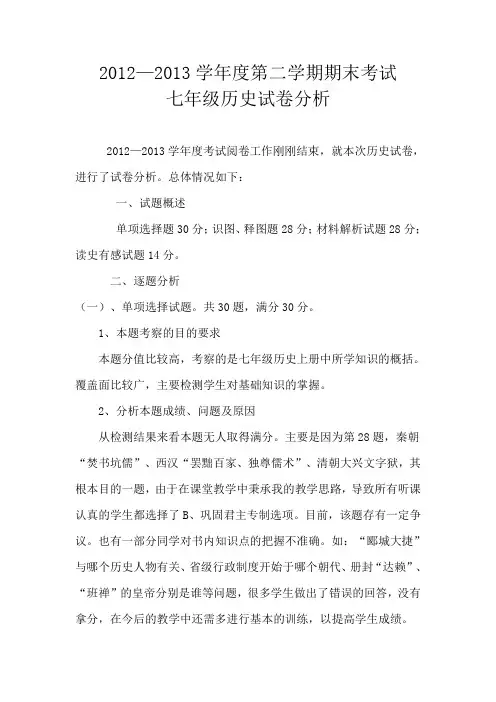 2012—2013 学年度第二学期期末考试
七年级历史试卷分析

2012—2013 学年度考试阅卷工作刚刚结束，就本次历史试卷，进行了试卷分析。总体情况如下：

一、试题概述

单项选择题 30 分；识图、释图题 28 分；材料解析试题 28 分；读史有感试题 14 分。

二、逐题分析

（一）、单项选择试题。共 30 题，满分 30 分。

1、本题考察的目的要求

本题分值比较高，考察的是七年级历史上册中所学知识的概括。覆盖面比较广，主要检测学生对基础知识的掌握。

2、分析本题成绩、问题及原因

从检测结果来看本题无人取得满分。主要是因为第 28 题，秦朝“焚书坑儒”、西汉“罢黜百家、独尊儒术”、清朝大兴文字狱，其根本目的一题，由于在课堂教学中秉承我的教学思路，导致所有听课认真的学生都选择了 B、巩固君主专制选项。目前，该题存有一定争议。也有一部分同学对书内知识点的把握不准确。如：“郾城大捷”与哪个历史人物有关、省级行政制度开始于哪个朝代、册封“达赖”、“班禅”的皇帝分别是谁等问题，很多学生做出了错误的回答，没有拿分，在今后的教学中还需多进行基本的训练，以提高学生成绩。